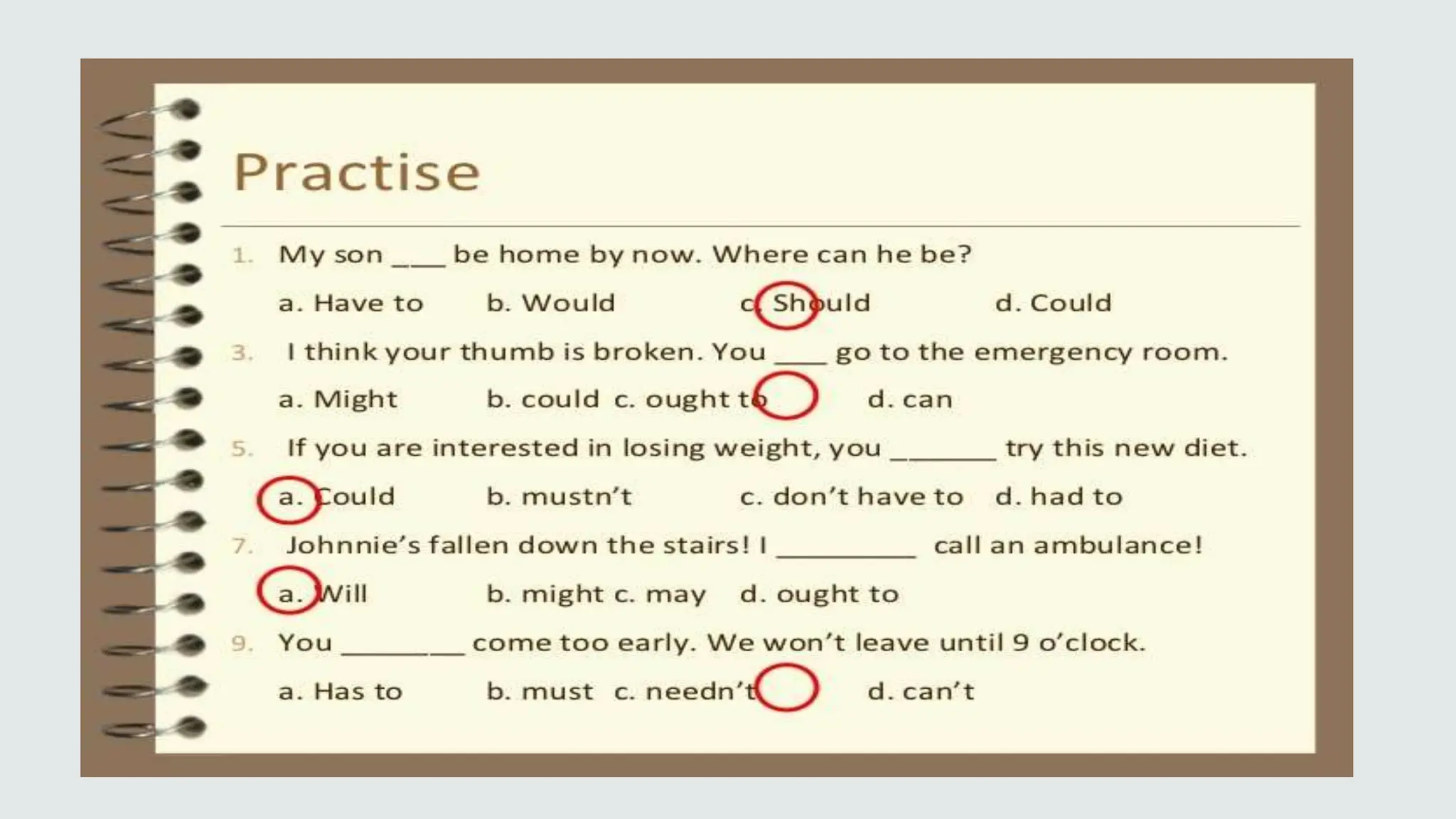 Practise

1. My son ____ be home by now. Where can he be?

a. Have to   b. Would   c. Should   d. Could

3. I think your thumb is broken. You ____ go to the emergency room.

a. Might   b. could   c. ought to   d. can

5. If you are interested in losing weight, you ____ try this new diet.

a. Could   b. mustn't   c. don't have to   d. had to

7. Johnnie's fallen down the stairs! I ____ call an ambulance!

a. Will   b. might   c. may   d. ought to

9. You ____ come too early. We won't leave until 9 o'clock.

a. Has to   b. must   c. needn't   d. can't